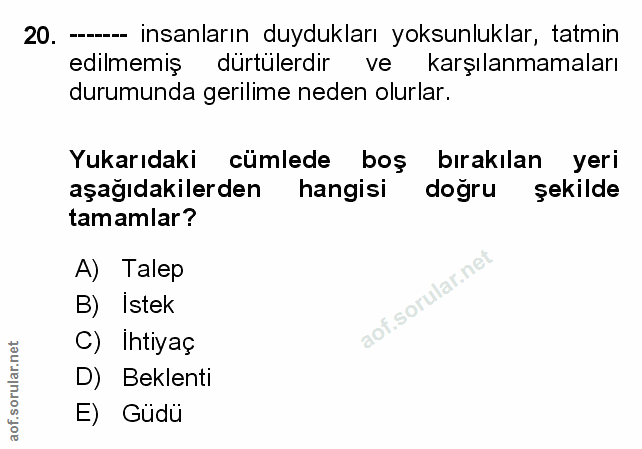 20. ------- insanların duydukları yoksunluklar, tatmin edilmemiş dürtülerdir ve karşılanmamaları durumunda gerilime neden olurlar.

Yukarıdaki cümlede boş bırakılan yeri aşağıdakilerden hangisi doğru şekilde tamamlar?

A) Talep
B) İstek
C) İhtiyaç
D) Beklenti
E) Güdü

aof.sorular.net